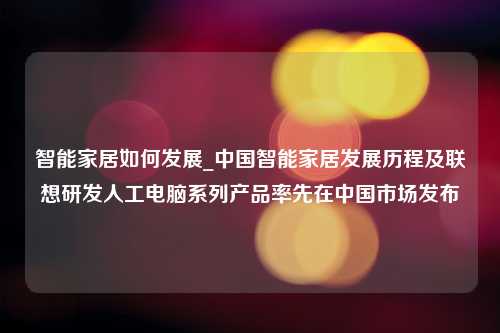 智能家居如何发展_中国智能家居发展历程及联想研发人工电脑系列产品率先在中国市场发布